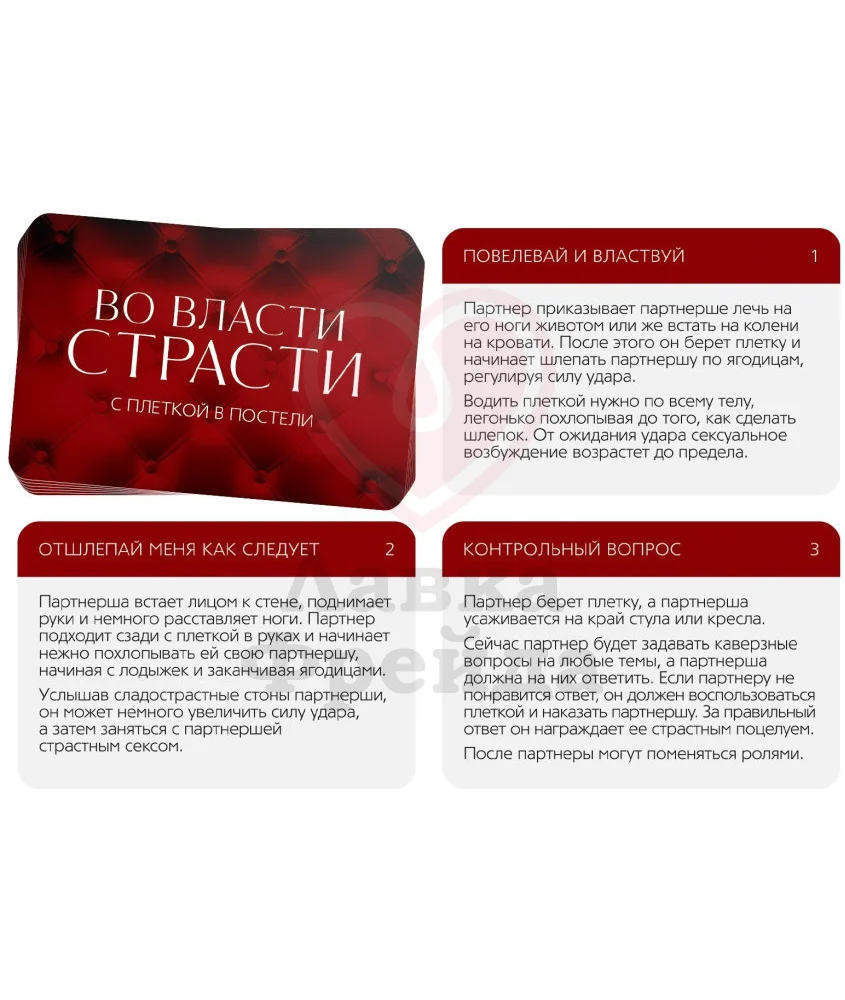 ВО ВЛАСТИ СТРАСТИ

С ПЛЕТКОЙ В ПОСТЕЛИ

ПОВЕЛЕВАЙ И ВЛАСТВУЙ 1

Партнер приказывает партнерше лечь на его ноги животом или же встать на колени на кровати. После этого он берет плетку и начинает шлепать партнершу по ягодицам, регулируя силу удара.

Водить плеткой нужно по всему телу, легонько похлопывая до того, как сделать шлепок. От ожидания удара сексуальное возбуждение возрастет до предела.

ОТШЛЕПАЙ МЕНЯ КАК СЛЕДУЕТ 2

Партнерша встает лицом к стене, поднимает руки и немного расставляет ноги. Партнер подходит сзади с плеткой в руках и начинает нежно похлопывать ей свою партнершу, начиная с лодыжек и заканчивая ягодицами.

Услышав сладострастные стоны партнерши, он может немного увеличить силу удара, а затем заняться с партнершей страстным сексом.

КОНТРОЛЬНЫЙ ВОПРОС 3

Партнер берет плетку, а партнерша усаживается на край стула или кресла.

Сейчас партнер будет задавать каверзные вопросы на любые темы, а партнерша должна на них ответить. Если партнеру не понравится ответ, он должен воспользоваться плеткой и наказать партнершу. За правильный ответ он награждает ее страстным поцелуем.

После партнеры могут поменяться ролями.

Лавка